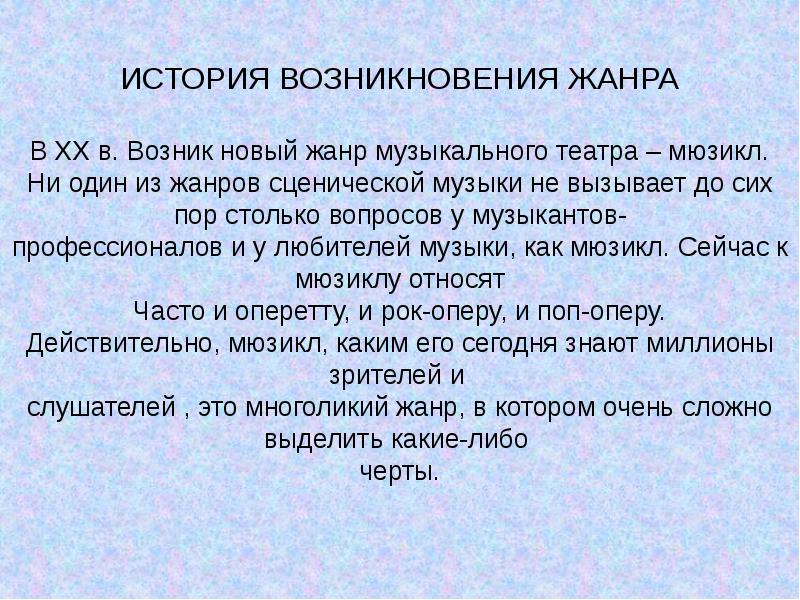 ИСТОРИЯ ВОЗНИКНОВЕНИЯ ЖАНРА

В XX в. Возник новый жанр музыкального театра – мюзикл. Ни один из жанров сценической музыки не вызывает до сих пор столько вопросов у музыкантов-профессионалов и у любителей музыки, как мюзикл. Сейчас к мюзиклу относят
Часто и оперетту, и рок-оперу, и поп-оперу.
Действительно, мюзикл, каким его сегодня знают миллионы зрителей и
слушателей , это многоликий жанр, в котором очень сложно выделить какие-либо
черты.